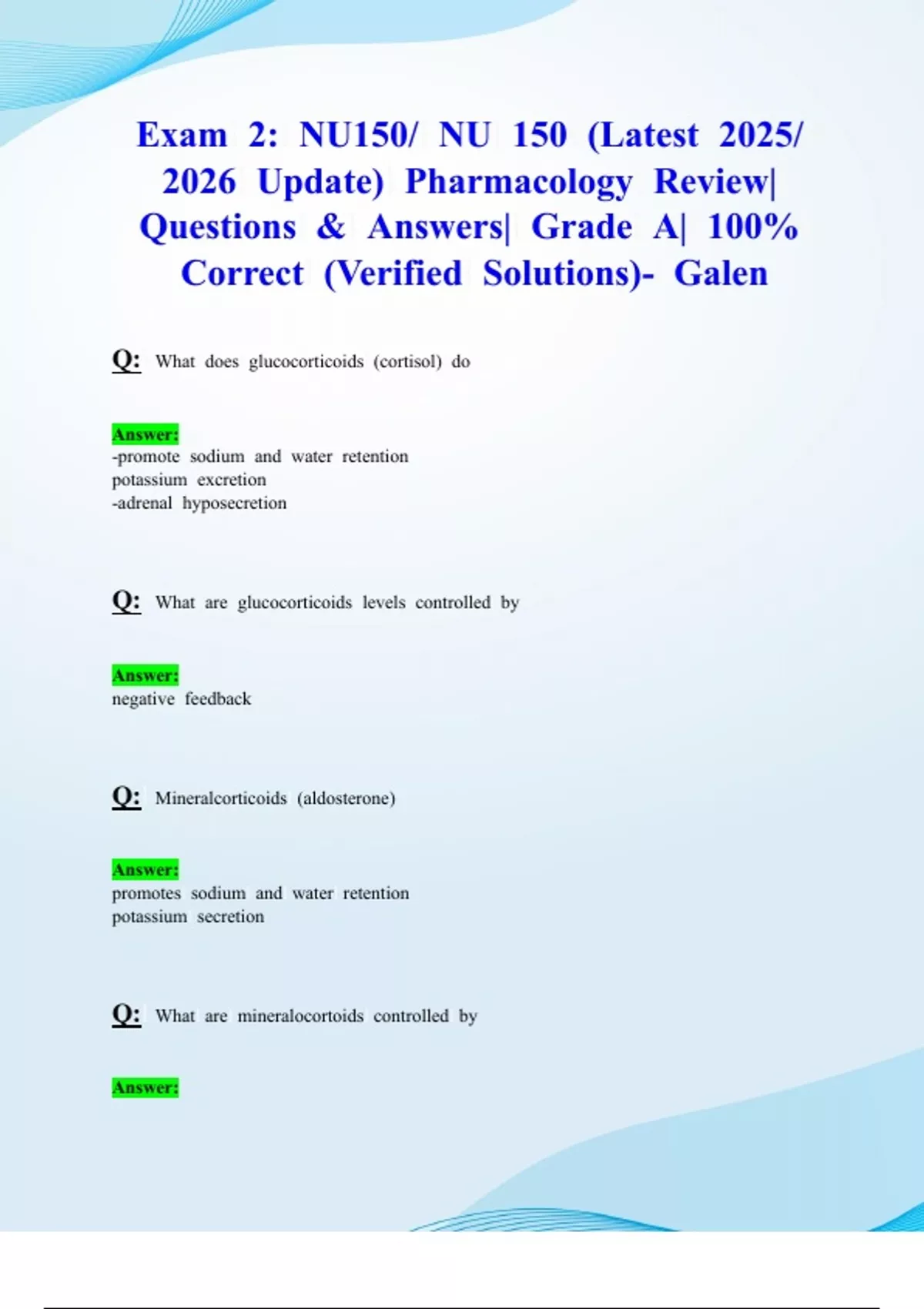 Exam 2: NU150/ NU 150 (Latest 2025/ 2026 Update) Pharmacology Review| Questions & Answers| Grade A| 100% Correct (Verified Solutions)- Galen

Q: What does glucocorticoids (cortisol) do

Answer:
-promote sodium and water retention
potassium excretion
-adrenal hyposecretion

Q: What are glucocorticoids levels controlled by

Answer:
negative feedback

Q: Mineralcorticoids (aldosterone)

Answer:
promotes sodium and water retention
potassium secretion

Q: What are mineralocortoids controlled by

Answer: